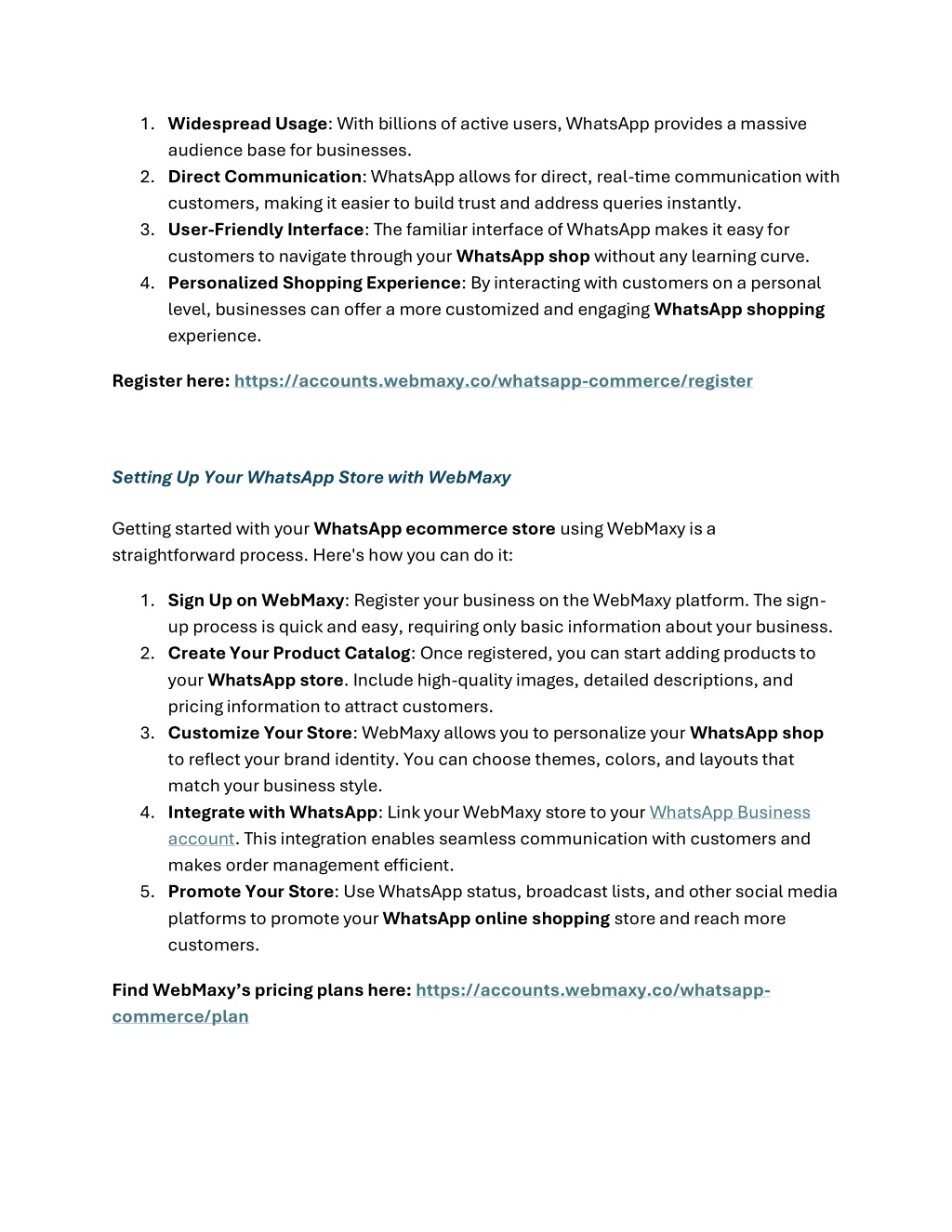 1. Widespread Usage: With billions of active users, WhatsApp provides a massive audience base for businesses.
2. Direct Communication: WhatsApp allows for direct, real-time communication with customers, making it easier to build trust and address queries instantly.
3. User-Friendly Interface: The familiar interface of WhatsApp makes it easy for customers to navigate through your WhatsApp shop without any learning curve.
4. Personalized Shopping Experience: By interacting with customers on a personal level, businesses can offer a more customized and engaging WhatsApp shopping experience.

Register here: https://accounts.webmaxy.co/whatsapp-commerce/register

Setting Up Your WhatsApp Store with WebMaxy

Getting started with your WhatsApp ecommerce store using WebMaxy is a straightforward process. Here's how you can do it:

1. Sign Up on WebMaxy: Register your business on the WebMaxy platform. The sign-up process is quick and easy, requiring only basic information about your business.
2. Create Your Product Catalog: Once registered, you can start adding products to your WhatsApp store. Include high-quality images, detailed descriptions, and pricing information to attract customers.
3. Customize Your Store: WebMaxy allows you to personalize your WhatsApp shop to reflect your brand identity. You can choose themes, colors, and layouts that match your business style.
4. Integrate with WhatsApp: Link your WebMaxy store to your WhatsApp Business account. This integration enables seamless communication with customers and makes order management efficient.
5. Promote Your Store: Use WhatsApp status, broadcast lists, and other social media platforms to promote your WhatsApp online shopping store and reach more customers.

Find WebMaxy's pricing plans here: https://accounts.webmaxy.co/whatsapp-commerce/plan